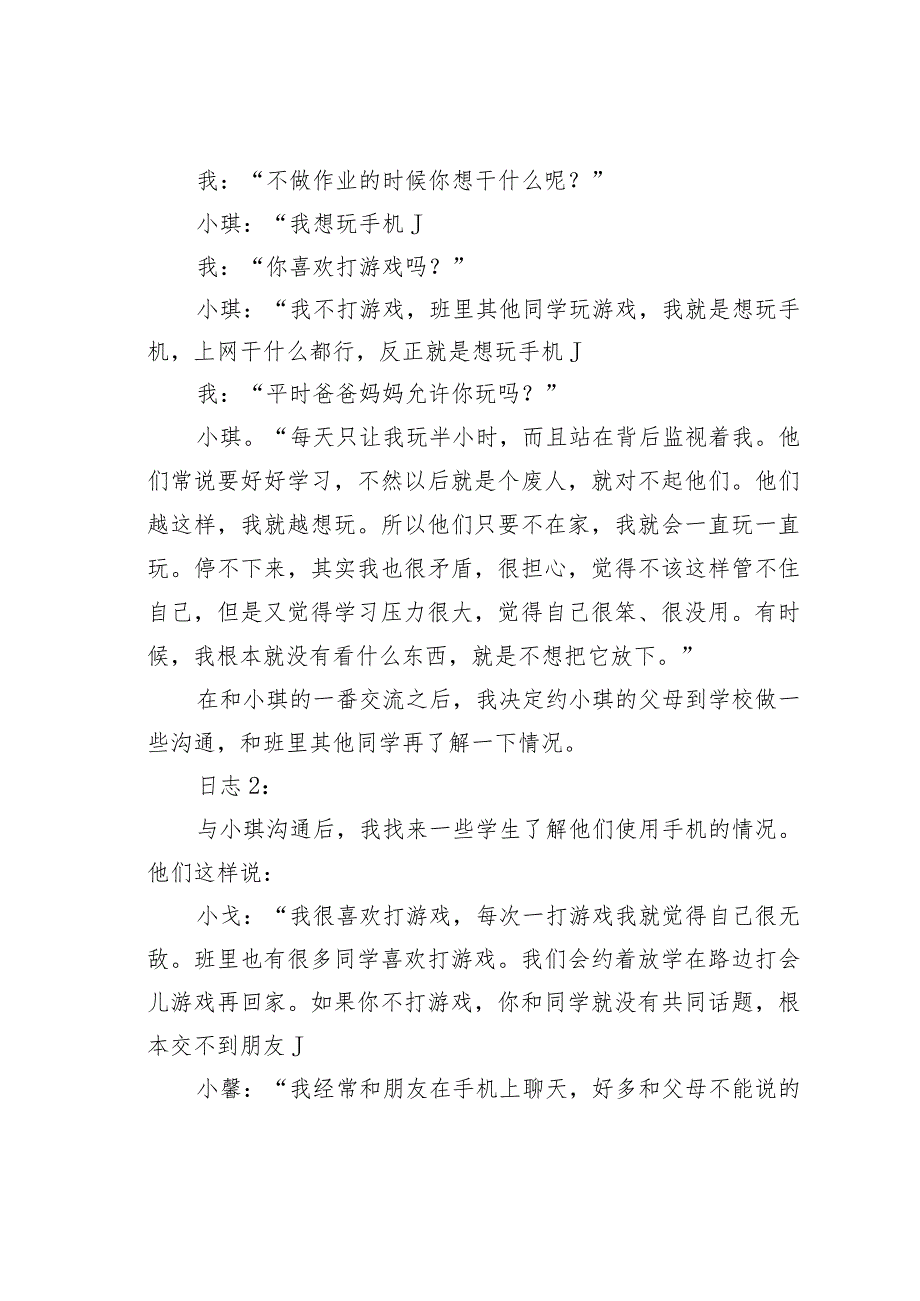 我：“不做作业的时候你想干什么呢？”

小琪：“我想玩手机J

我：“你喜欢打游戏吗？”

小琪：“我不打游戏，班里其他同学玩游戏，我就是想玩手机，上网干什么都行，反正就是想玩手机J

我：“平时爸爸妈妈允许你玩吗？”

小琪。“每天只让我玩半小时，而且站在背后监视着我。他们常说要好好学习，不然以后就是个废人，就对不起他们。他们越这样，我就越想玩。所以他们只要不在家，我就会一直玩一直玩。停不下来，其实我也很矛盾，很担心，觉得不该这样管不住自己，但是又觉得学习压力很大，觉得自己很笨、很没用。有时候，我根本就没有看什么东西，就是不想把它放下。”

在和小琪的一番交流之后，我决定约小琪的父母到学校做一些沟通，和班里其他同学再了解一下情况。

日志2：

与小琪沟通后，我找来一些学生了解他们使用手机的情况。他们这样说：

小戈：“我很喜欢打游戏，每次一打游戏我就觉得自己很无敌。班里也有很多同学喜欢打游戏。我们会约着放学在路边打会儿游戏再回家。如果你不打游戏，你和同学就没有共同话题，根本交不到朋友J

小馨：“我经常和朋友在手机上聊天，好多和父母不能说的